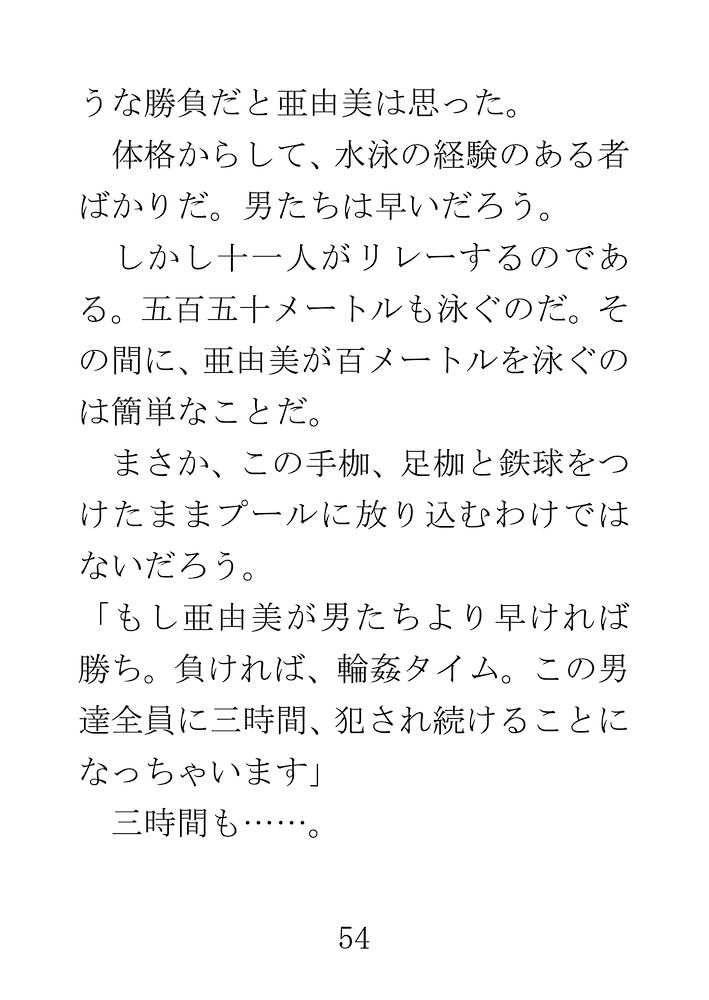 うな勝負だと亜由美は思った。

体格からして、水泳の経験のある者ばかりだ。男たちは早いだろう。

しかし十一人がリレーするのである。五百五十メートルも泳ぐのだ。その間に、亜由美が百メートルを泳ぐのは簡単なことだ。

まさか、この手枷、足枷と鉄球をつけたままプールに放り込むわけではないだろう。

「もし亜由美が男たちより早ければ勝ち。負ければ、輪姦タイム。この男達全員に三時間、犯され続けることになっちゃいます」

三時間も……。

54